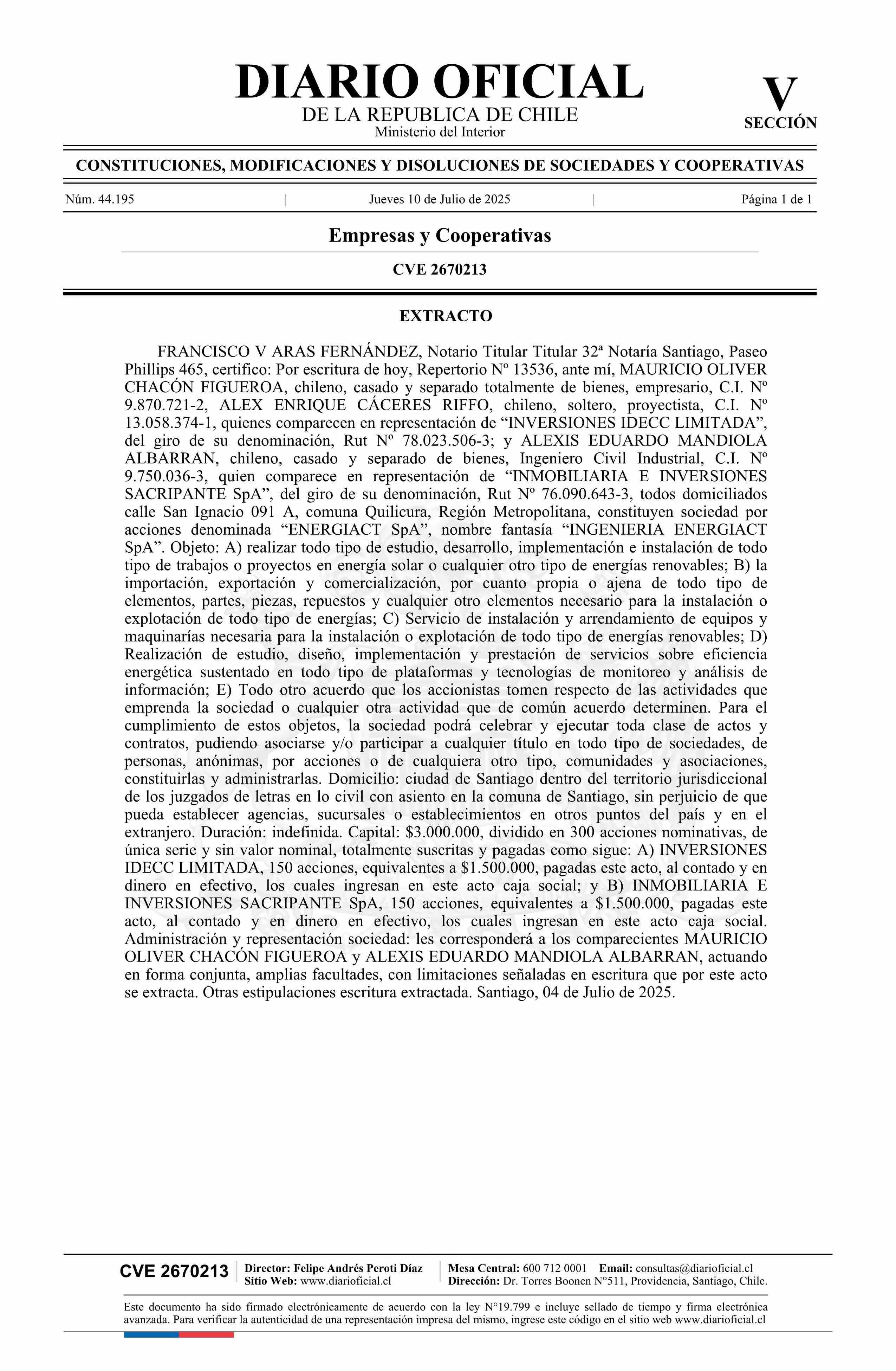 DIARIO OFICIAL
DE LA REPUBLICA DE CHILE
Ministerio del Interior

V
SECCIÓN

CONSTITUCIONES, MODIFICACIONES Y DISOLUCIONES DE SOCIEDADES Y COOPERATIVAS

Núm. 44.195 | Jueves 10 de Julio de 2025 | Página 1 de 1

Empresas y Cooperativas

CVE 2670213

EXTRACTO

FRANCISCO V ARAS FERNÁNDEZ, Notario Titular Titular 32ª Notaría Santiago, Paseo Phillips 465, certifico: Por escritura de hoy, Repertorio Nº 13536, ante mí, MAURICIO OLIVER CHACÓN FIGUEROA, chileno, casado y separado totalmente de bienes, empresario, C.I. Nº 9.870.721-2, ALEX ENRIQUE CÁCERES RIFFO, chileno, soltero, proyectista, C.I. Nº 13.058.374-1, quienes comparecen en representación de “INVERSIONES IDECC LIMITADA”, del giro de su denominación, Rut Nº 78.023.506-3; y ALEXIS EDUARDO MANDIOLA ALBARRAN, chileno, casado y separado de bienes, Ingeniero Civil Industrial, C.I. Nº 9.750.036-3, quien comparece en representación de “INMOBILIARIA E INVERSIONES SACRIPANTE SpA”, del giro de su denominación, Rut Nº 76.090.643-3, todos domiciliados calle San Ignacio 091 A, comuna Quilicura, Región Metropolitana, constituyen sociedad por acciones denominada “ENERGIACT SpA”, nombre fantasía “INGENIERIA ENERGIACT SpA”. Objeto: A) realizar todo tipo de estudio, desarrollo, implementación e instalación de todo tipo de trabajos o proyectos en energía solar o cualquier otro tipo de energías renovables; B) la importación, exportación y comercialización, por cuanto propia o ajena de todo tipo de elementos, partes, piezas, repuestos y cualquier otro elementos necesario para la instalación o explotación de todo tipo de energías; C) Servicio de instalación y arrendamiento de equipos y maquinarías necesaria para la instalación o explotación de todo tipo de energías renovables; D) Realización de estudio, diseño, implementación y prestación de servicios sobre eficiencia energética sustentado en todo tipo de plataformas y tecnologías de monitoreo y análisis de información; E) Todo otro acuerdo que los accionistas tomen respecto de las actividades que emprenda la sociedad o cualquier otra actividad que de común acuerdo determinen. Para el cumplimiento de estos objetos, la sociedad podrá celebrar y ejecutar toda clase de actos y contratos, pudiendo asociarse y/o participar a cualquier título en todo tipo de sociedades, de personas, anónimas, por acciones o de cualquiera otro tipo, comunidades y asociaciones, constituirlas y administrarlas. Domicilio: ciudad de Santiago dentro del territorio jurisdiccional de los juzgados de letras en lo civil con asiento en la comuna de Santiago, sin perjuicio de que pueda establecer agencias, sucursales o establecimientos en otros puntos del país y en el extranjero. Duración: indefinida. Capital: $3.000.000, dividido en 300 acciones nominativas, de única serie y sin valor nominal, totalmente suscritas y pagadas como sigue: A) INVERSIONES IDECC LIMITADA, 150 acciones, equivalentes a $1.500.000, pagadas este acto, al contado y en dinero en efectivo, los cuales ingresan en este acto caja social; y B) INMOBILIARIA E INVERSIONES SACRIPANTE SpA, 150 acciones, equivalentes a $1.500.000, pagadas este acto, al contado y en dinero en efectivo, los cuales ingresan en este acto caja social. Administración y representación sociedad: les corresponderá a los comparecientes MAURICIO OLIVER CHACÓN FIGUEROA y ALEXIS EDUARDO MANDIOLA ALBARRAN, actuando en forma conjunta, amplias facultades, con limitaciones señaladas en escritura que por este acto se extracta. Otras estipulaciones escritura extractada. Santiago, 04 de Julio de 2025.

CVE 2670213 | Director: Felipe Andrés Peroti Díaz
Sitio Web: www.diarioficial.cl | Mesa Central: 600 712 0001 Email: consultas@diarioficial.cl
Dirección: Dr. Torres Boonen N°511, Providencia, Santiago, Chile.

Este documento ha sido firmado electrónicamente de acuerdo con la ley N°19.799 e incluye sellado de tiempo y firma electrónica avanzada. Para verificar la autenticidad de una representación impresa del mismo, ingrese este código en el sitio web www.diarioficial.cl